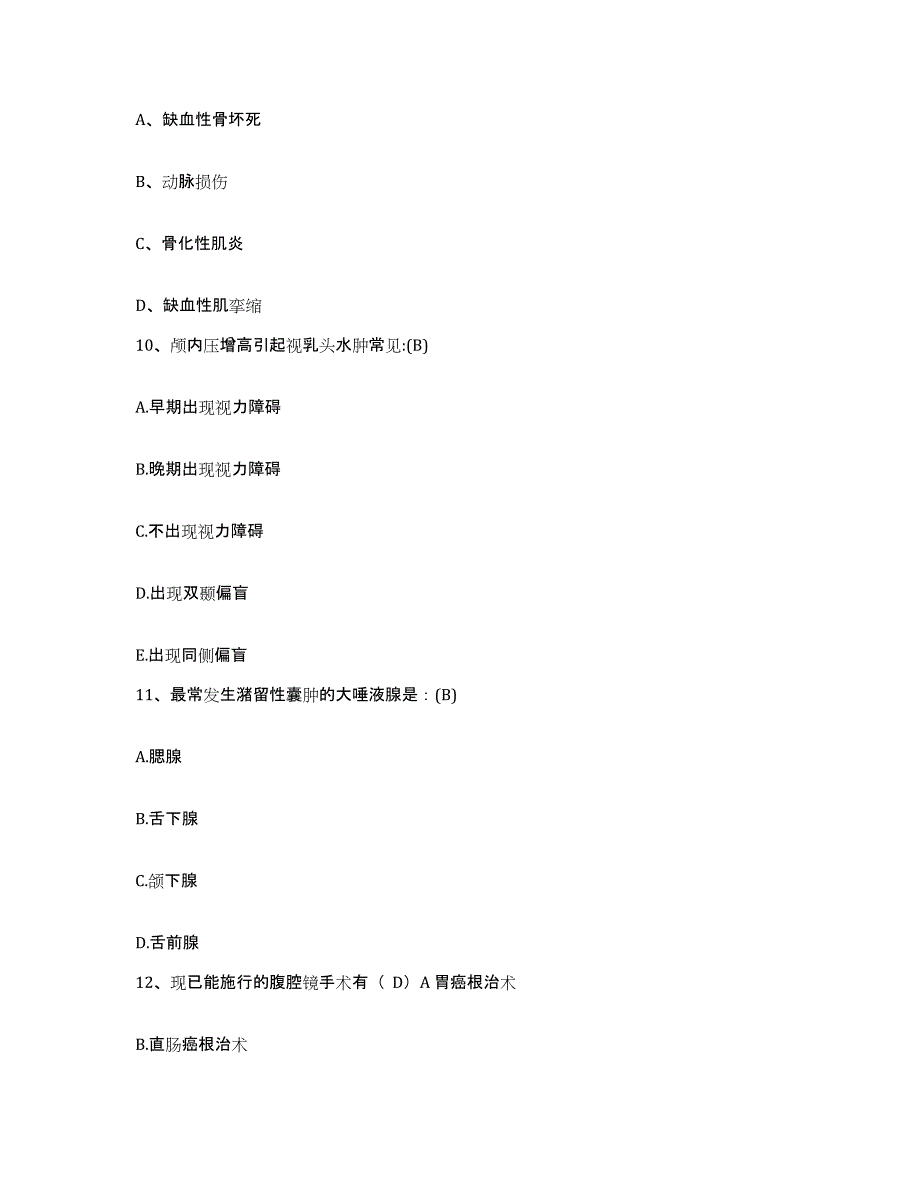 A、缺血性骨坏死

B、动脉损伤

C、骨化性肌炎

D、缺血性肌挛缩

10、颅内压增高引起视乳头水肿常见:(B)

A.早期出现视力障碍

B.晚期出现视力障碍

C.不出现视力障碍

D.出现双颞偏盲

E.出现同侧偏盲

11、最常发生潴留性囊肿的大唾液腺是：(B)

A.腮腺

B.舌下腺

C.颌下腺

D.舌前腺

12、现已能施行的腹腔镜手术有（ D）A 胃癌根治术

B.直肠癌根治术